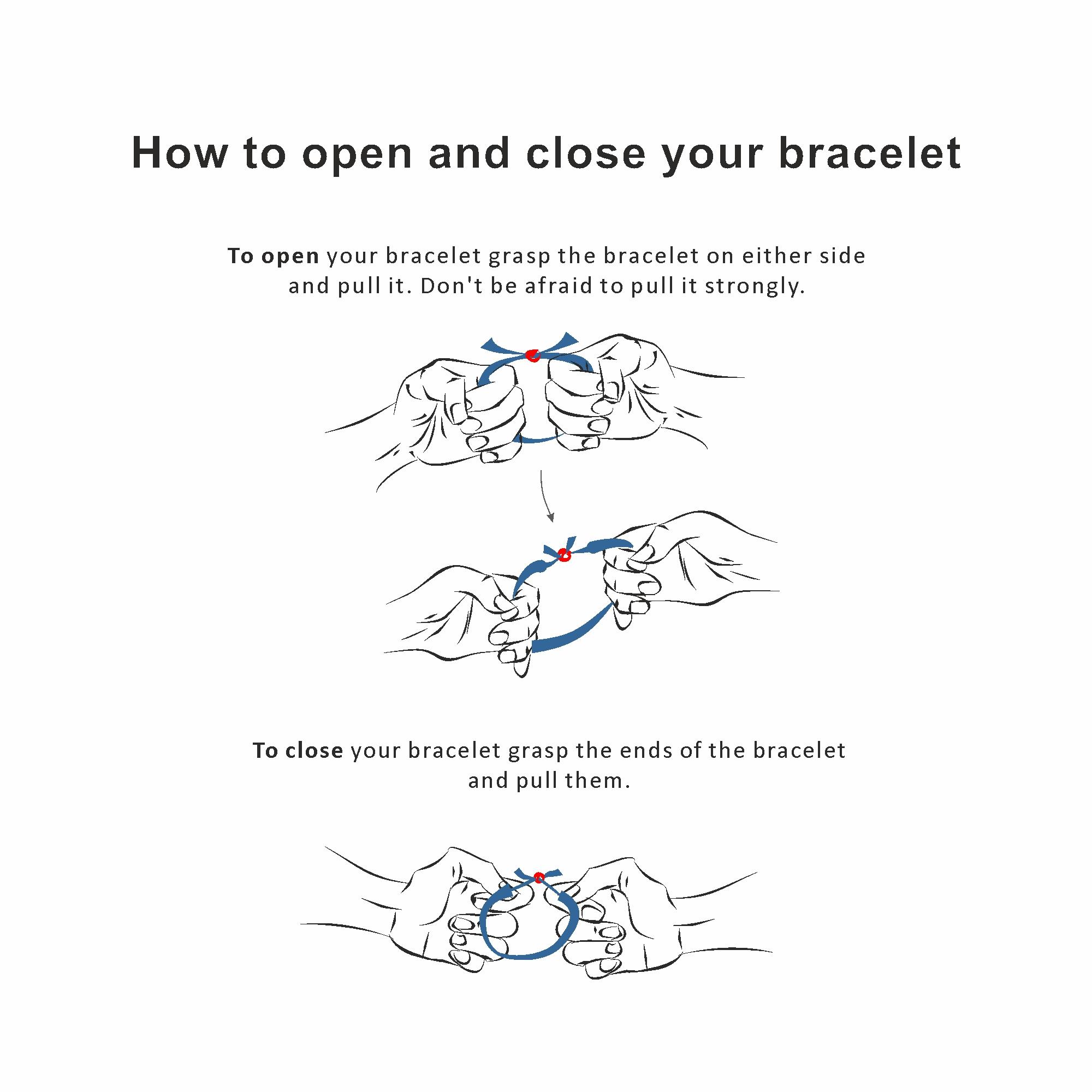 How to open and close your bracelet

To open your bracelet grasp the bracelet on either side and pull it. Don't be afraid to pull it strongly.

To close your bracelet grasp the ends of the bracelet and pull them.